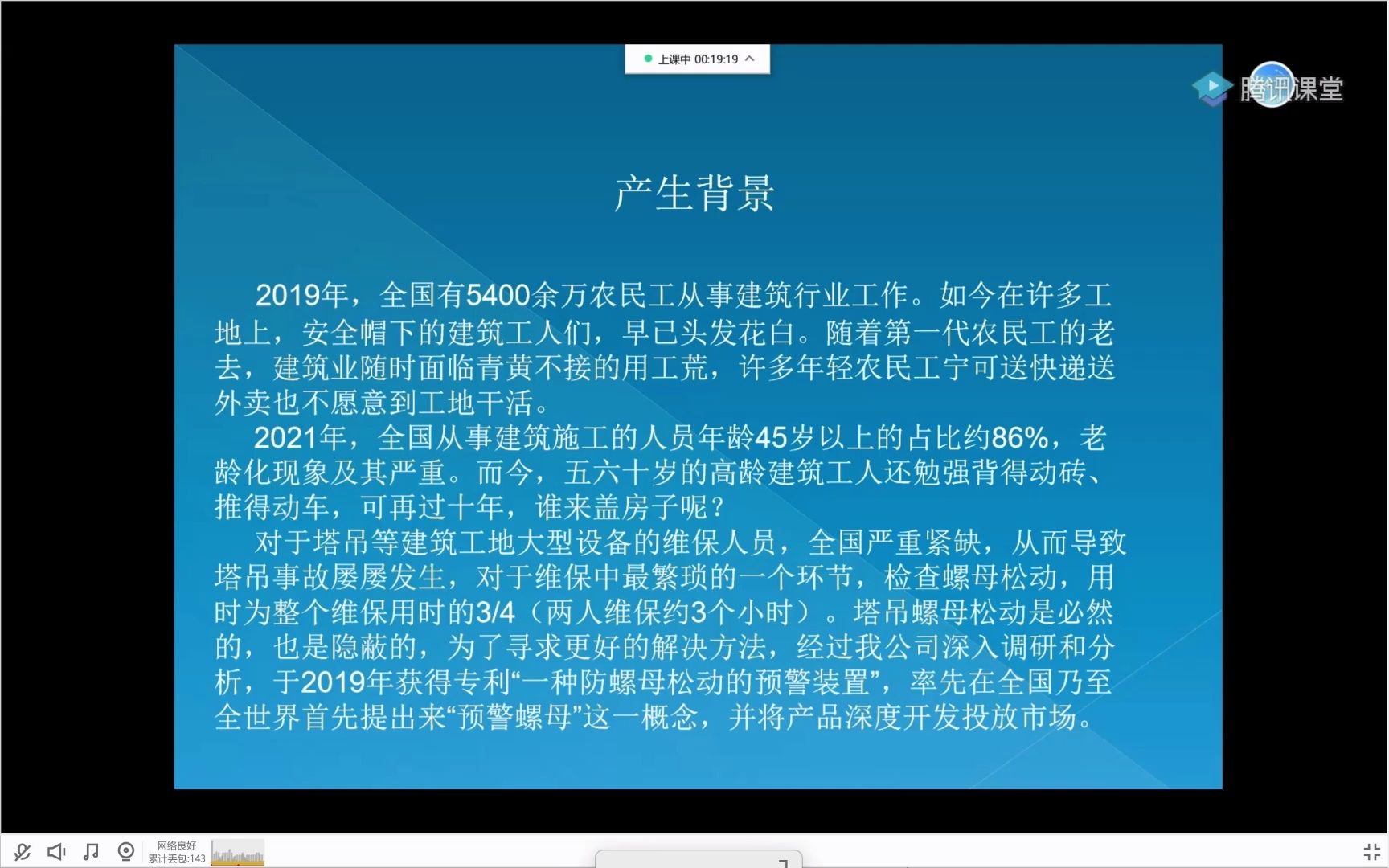 上课中 00:19:19

腾讯课堂

产生背景

2019年，全国有5400余万农民工从事建筑行业工作。如今在许多工地上，安全帽下的建筑工人们，早已头发花白。随着第一代农民工的老去，建筑业随时面临青黄不接的用工荒，许多年轻农民工宁可送快递送外卖也不愿意到工地干活。

2021年，全国从事建筑施工的人员年龄45岁以上的占比约86%，老龄化现象及其严重。而今，五六十岁的高龄建筑工人还勉强背得动砖、推得动车，可再过十年，谁来盖房子呢？

对于塔吊等建筑工地大型设备的维保人员，全国严重紧缺，从而导致塔吊事故屡屡发生，对于维保中最繁琐的一个环节，检查螺母松动，用时为整个维保用时的3/4（两人维保约3个小时）。塔吊螺母松动是必然的，也是隐蔽的，为了寻求更好的解决方法，经过我公司深入调研和分析，于2019年获得专利“一种防螺母松动的预警装置”，率先在全国乃至全世界首先提出来“预警螺母”这一概念，并将产品深度开发投放市场。

网络良好
累计丢包:143